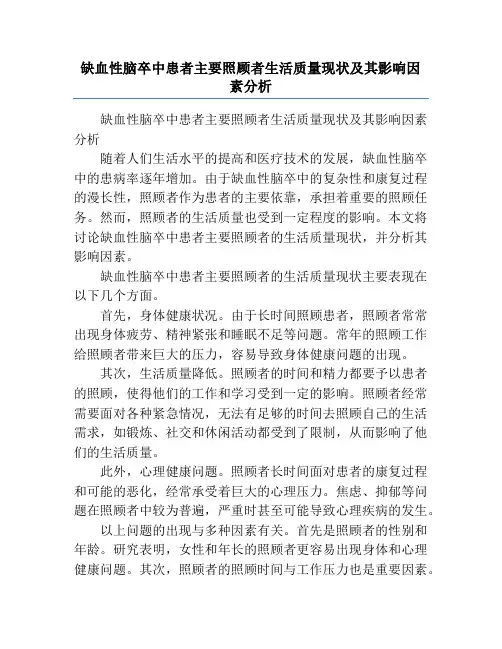 缺血性脑卒中患者主要照顾者生活质量现状及其影响因素分析

缺血性脑卒中患者主要照顾者生活质量现状及其影响因素分析

随着人们生活水平的提高和医疗技术的发展，缺血性脑卒中的患病率逐年增加。由于缺血性脑卒中的复杂性和康复过程的漫长性，照顾者作为患者的主要依靠，承担着重要的照顾任务。然而，照顾者的生活质量也受到一定程度的影响。本文将讨论缺血性脑卒中患者主要照顾者的生活质量现状，并分析其影响因素。

缺血性脑卒中患者主要照顾者的生活质量现状主要表现在以下几个方面。

首先，身体健康状况。由于长时间照顾患者，照顾者常常出现身体疲劳、精神紧张和睡眠不足等问题。常年的照顾工作给照顾者带来巨大的压力，容易导致身体健康问题的出现。

其次，生活质量降低。照顾者的时间和精力都要予以患者的照顾，使得他们的工作和学习受到一定的影响。照顾者经常需要面对各种紧急情况，无法有足够的时间去照顾自己的生活需求，如锻炼、社交和休闲活动都受到了限制，从而影响了他们的生活质量。

此外，心理健康问题。照顾者长时间面对患者的康复过程和可能的恶化，经常承受着巨大的心理压力。焦虑、抑郁等问题在照顾者中较为普遍，严重时甚至可能导致心理疾病的发生。

以上问题的出现与多种因素有关。首先是照顾者的性别和年龄。研究表明，女性和年长的照顾者更容易出现身体和心理健康问题。其次，照顾者的照顾时间与工作压力也是重要因素。